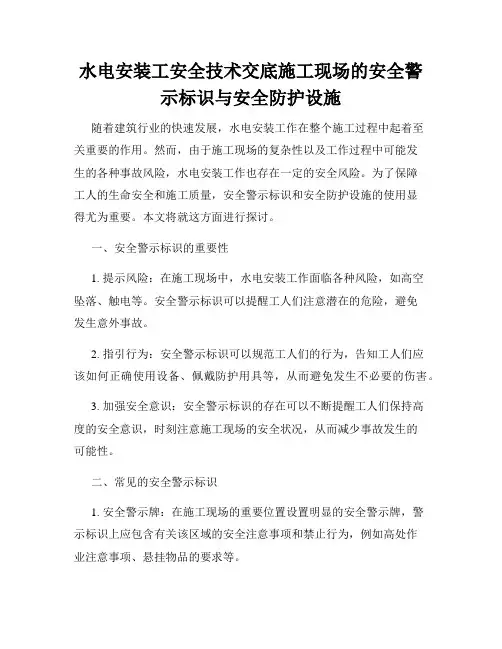 水电安装工安全技术交底施工现场的安全警示标识与安全防护设施

随着建筑行业的快速发展，水电安装工作在整个施工过程中起着至关重要的作用。然而，由于施工现场的复杂性以及工作过程中可能发生的各种事故风险，水电安装工作也存在一定的安全风险。为了保障工人的生命安全和施工质量，安全警示标识和安全防护设施的使用显得尤为重要。本文将就这方面进行探讨。

一、安全警示标识的重要性

1. 提示风险：在施工现场中，水电安装工作面临各种风险，如高空坠落、触电等。安全警示标识可以提醒工人们注意潜在的危险，避免发生意外事故。

2. 指引行为：安全警示标识可以规范工人们的行为，告知工人们应该如何正确使用设备、佩戴防护用具等，从而避免发生不必要的伤害。

3. 加强安全意识：安全警示标识的存在可以不断提醒工人们保持高度的安全意识，时刻注意施工现场的安全状况，从而减少事故发生的可能性。

二、常见的安全警示标识

1. 安全警示牌：在施工现场的重要位置设置明显的安全警示牌，警示标识上应包含有关该区域的安全注意事项和禁止行为，例如高处作业注意事项、悬挂物品的要求等。